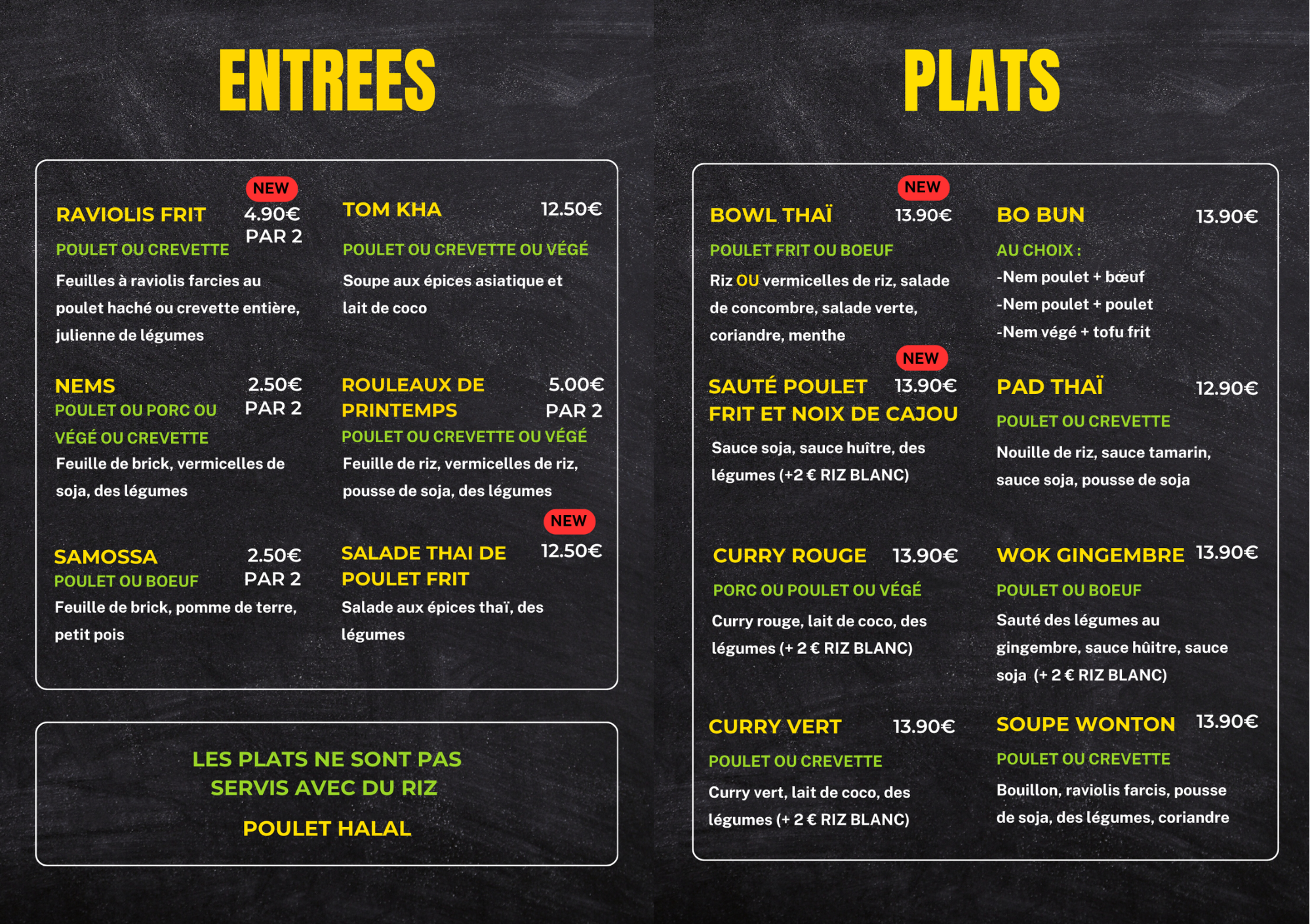 ENTREES

NEW
RAVIOLIS FRIT 4.90€ PAR 2
POULET OU CREVETTE
Feuilles à raviolis farcies au poulet haché ou crevette entière, julienne de légumes

NEMS 2.50€ PAR 2
POULET OU PORC OU VÉGÉ OU CREVETTE
Feuille de brick, vermicelles de soja, des légumes

SAMOSSA 2.50€ PAR 2
POULET OU BOEUF
Feuille de brick, pomme de terre, petit pois

TOM KHA 12.50€
POULET OU CREVETTE OU VÉGÉ
Soupe aux épices asiatique et lait de coco

ROULEAUX DE PRINTEMPS 5.00€ PAR 2
POULET OU CREVETTE OU VÉGÉ
Feuille de riz, vermicelles de riz, pousse de soja, des légumes

NEW
SALADE THAI DE POULET FRIT 12.50€
Salade aux épices thaï, des légumes

LES PLATS NE SONT PAS SERVIS AVEC DU RIZ

POULET HALAL

PLATS

NEW
BOWL THAÏ 13.90€
POULET FRIT OU BOEUF
Riz OU vermicelles de riz, salade de concombre, salade verte, coriandre, menthe

NEW
SAUTÉ POULET FRIT ET NOIX DE CAJOU 13.90€
Sauce soja, sauce huître, des légumes (+2 € RIZ BLANC)

CURRY ROUGE 13.90€
PORC OU POULET OU VÉGÉ
Curry rouge, lait de coco, des légumes (+ 2 € RIZ BLANC)

CURRY VERT 13.90€
POULET OU CREVETTE
Curry vert, lait de coco, des légumes (+ 2 € RIZ BLANC)

BO BUN 13.90€
AU CHOIX :
-Nem poulet + bœuf
-Nem poulet + poulet
-Nem végé + tofu frit

PAD THAÏ 12.90€
POULET OU CREVETTE
Nouille de riz, sauce tamarin, sauce soja, pousse de soja

WOK GINGEMBRE 13.90€
POULET OU BOEUF
Sauté des légumes au gingembre, sauce hûitre, sauce soja (+ 2 € RIZ BLANC)

SOUPE WONTON 13.90€
POULET OU CREVETTE
Bouillon, raviolis farcis, pousse de soja, des légumes, coriandre